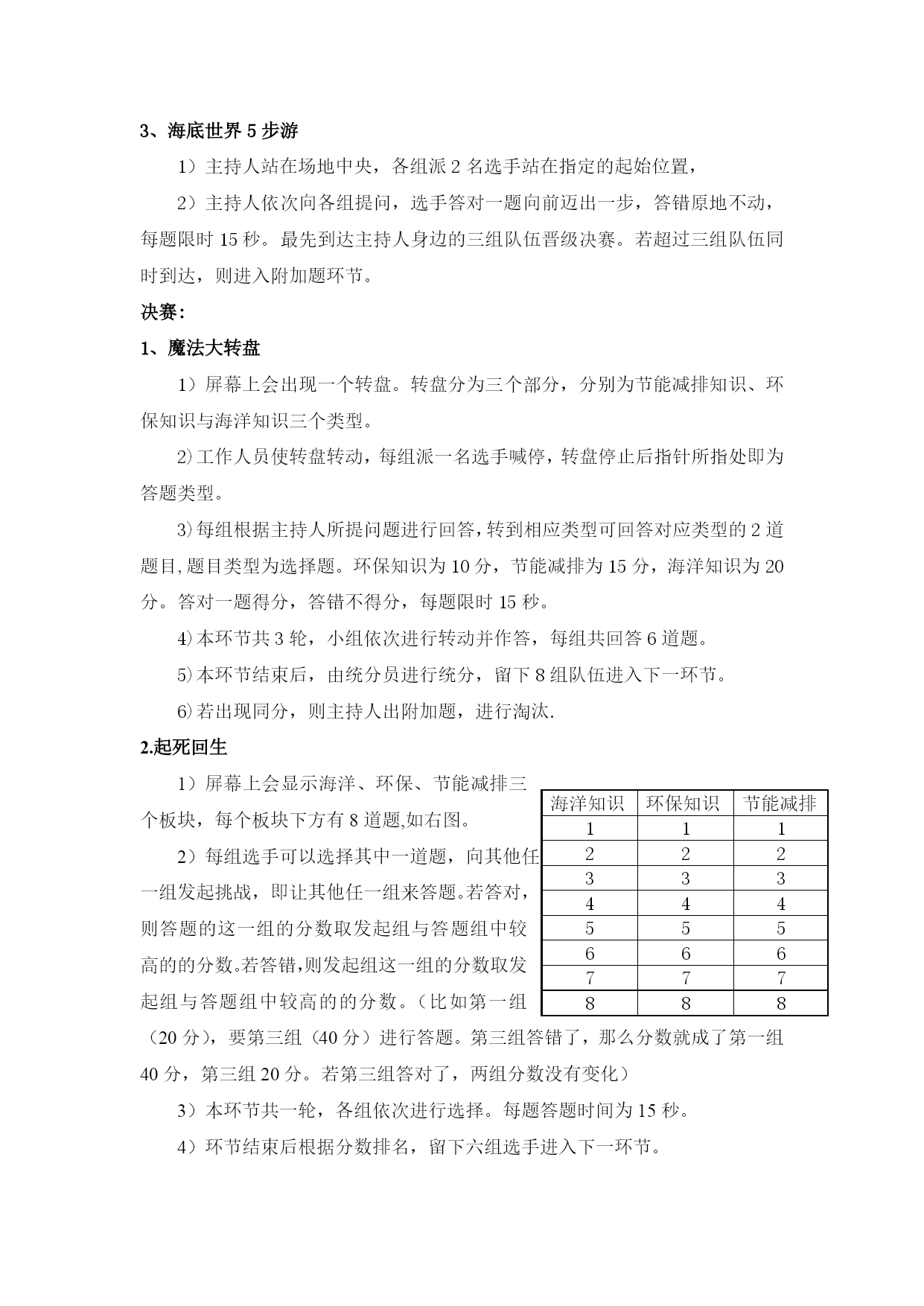 3、海底世界 5 步游

1）主持人站在场地中央，各组派 2 名选手站在指定的起始位置，

2）主持人依次向各组提问，选手答对一题向前迈出一步，答错原地不动，每题限时 15 秒。最先到达主持人身边的三组队伍晋级决赛。若超过三组队伍同时到达，则进入附加题环节。

决赛：

1、魔法大转盘

1）屏幕上会出现一个转盘。转盘分为三个部分，分别为节能减排知识、环保知识与海洋知识三个类型。

2）工作人员使转盘转动，每组派一名选手喊停，转盘停止后指针所指处即为答题类型。

3）每组根据主持人所提问题进行回答，转到相应类型可回答对应类型的 2 道题目,题目类型为选择题。环保知识为 10 分，节能减排为 15 分，海洋知识为 20 分。答对一题得分，答错不得分，每题限时 15 秒。

4）本环节共 3 轮，小组依次进行转动并作答，每组共回答 6 道题。

5）本环节结束后，由统分员进行统分，留下 8 组队伍进入下一环节。

6）若出现同分，则主持人出附加题，进行淘汰.

2.起死回生

1）屏幕上会显示海洋、环保、节能减排三个板块，每个板块下方有 8 道题,如右图。

2）每组选手可以选择其中一道题，向其他任一组发起挑战，即让其他任一组来答题。若答对，则答题的这一组的分数取发起组与答题组中较高的的分数。若答错,则发起组这一组的分数取发起组与答题组中较高的的分数。（比如第一组（20 分），要第三组（40 分）进行答题。第三组答错了，那么分数就成了第一组 40 分，第三组 20 分。若第三组答对了，两组分数没有变化）

| 海洋知识 | 环保知识 | 节能减排 |
|---|---|---|
| 1 | 1 | 1 |
| 2 | 2 | 2 |
| 3 | 3 | 3 |
| 4 | 4 | 4 |
| 5 | 5 | 5 |
| 6 | 6 | 6 |
| 7 | 7 | 7 |
| 8 | 8 | 8 |

3）本环节共一轮，各组依次进行选择。每题答题时间为 15 秒。

4）环节结束后根据分数排名，留下六组选手进入下一环节。